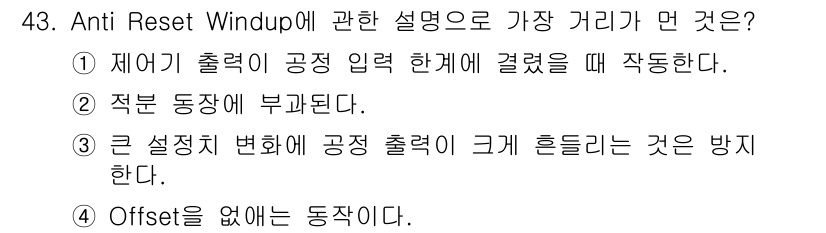 43. Anti Reset Windup에 관한 설명으로 가장 거리가 먼 것은?

① 제어기 출력이 공정 입력 한계에 걸렸을 때 작동한다.

② 적분 동장에 부과된다.

③ 큰 설정치 변화에 공정 출력이 크게 흔들리는 것은 방지한다.

④ Offset을 없애는 동작이다.